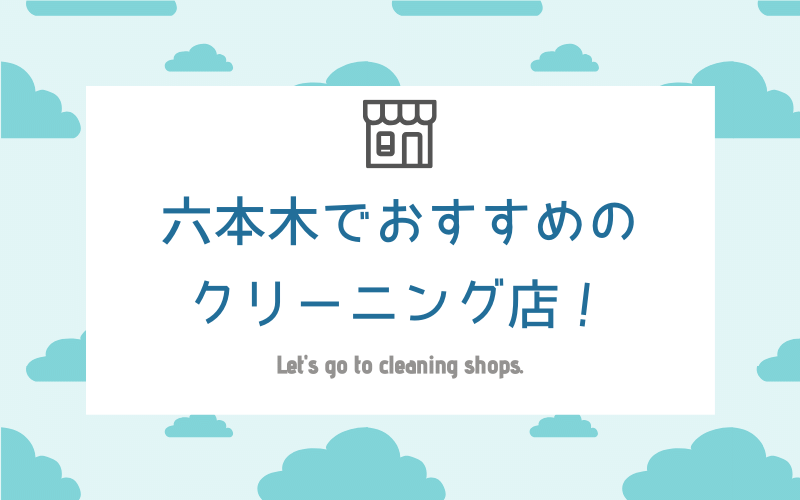 六本木でおすすめの
クリーニング店！

Let's go to cleaning shops.